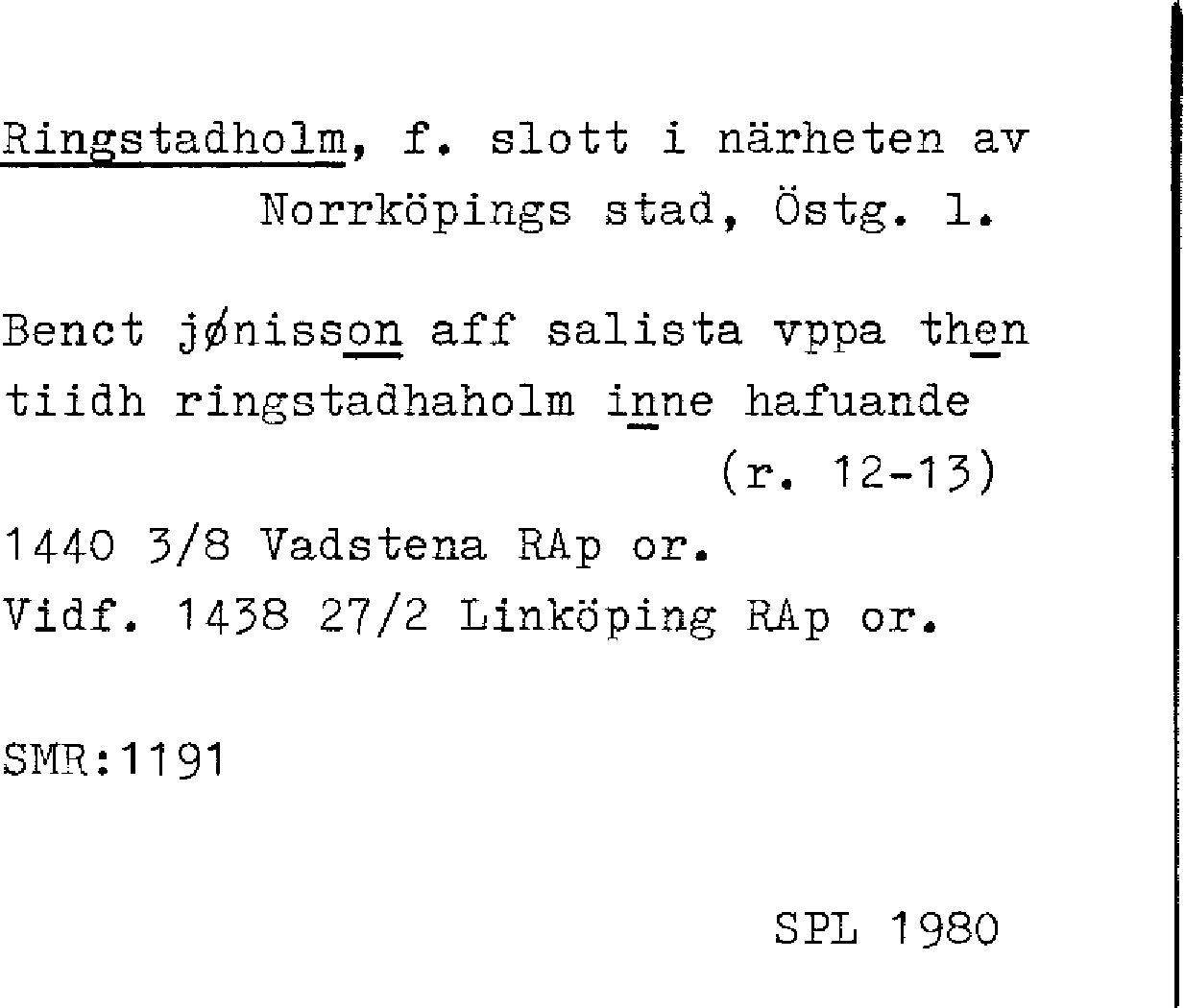 Ringstadholm, f. slott i närheten av Norrköpings stad, Östg. l.

Benct jønisson aff salista vppa then tiidh ringstadhaholm inne hafuande (r. 12-13)

1440 3/8 Vadstena RAp or.
Vidf. 1438 27/2 Linköping RAp or.

SMR:1191

SPL 1980